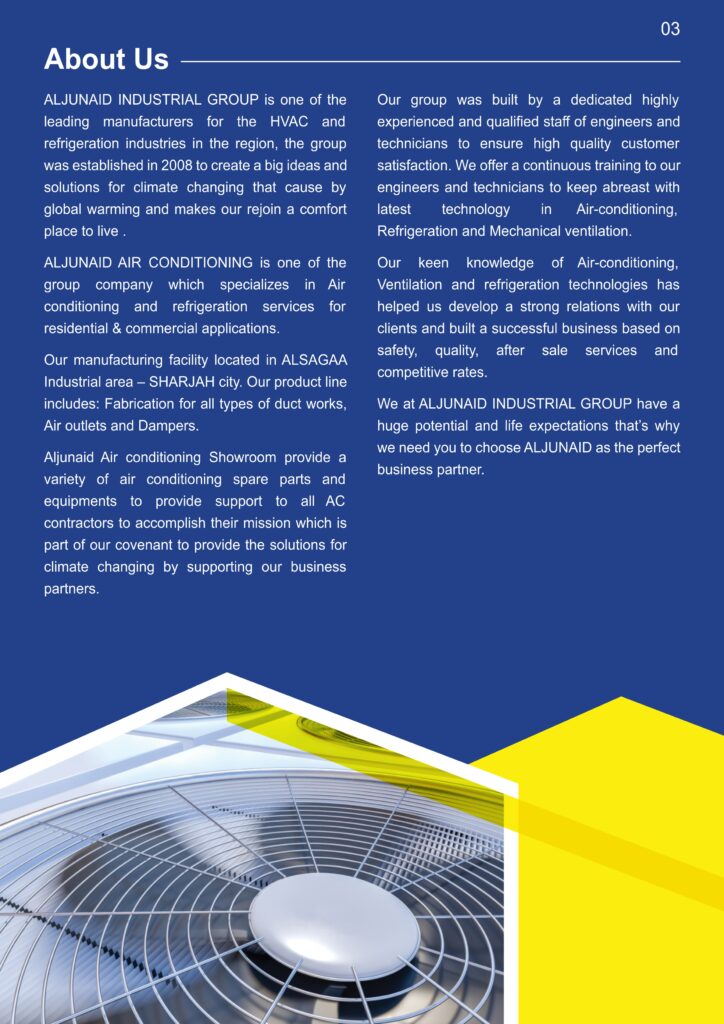 03

About Us

ALJUNAID INDUSTRIAL GROUP is one of the leading manufacturers for the HVAC and refrigeration industries in the region, the group was established in 2008 to create a big ideas and solutions for climate changing that cause by global warming and makes our rejoin a comfort place to live .

ALJUNAID AIR CONDITIONING is one of the group company which specializes in Air conditioning and refrigeration services for residential & commercial applications.

Our manufacturing facility located in ALSAGAA Industrial area – SHARJAH city. Our product line includes: Fabrication for all types of duct works, Air outlets and Dampers.

Aljunaid Air conditioning Showroom provide a variety of air conditioning spare parts and equipments to provide support to all AC contractors to accomplish their mission which is part of our covenant to provide the solutions for climate changing by supporting our business partners.

Our group was built by a dedicated highly experienced and qualified staff of engineers and technicians to ensure high quality customer satisfaction. We offer a continuous training to our engineers and technicians to keep abreast with latest technology in Air-conditioning, Refrigeration and Mechanical ventilation.

Our keen knowledge of Air-conditioning, Ventilation and refrigeration technologies has helped us develop a strong relations with our clients and built a successful business based on safety, quality, after sale services and competitive rates.

We at ALJUNAID INDUSTRIAL GROUP have a huge potential and life expectations that's why we need you to choose ALJUNAID as the perfect business partner.